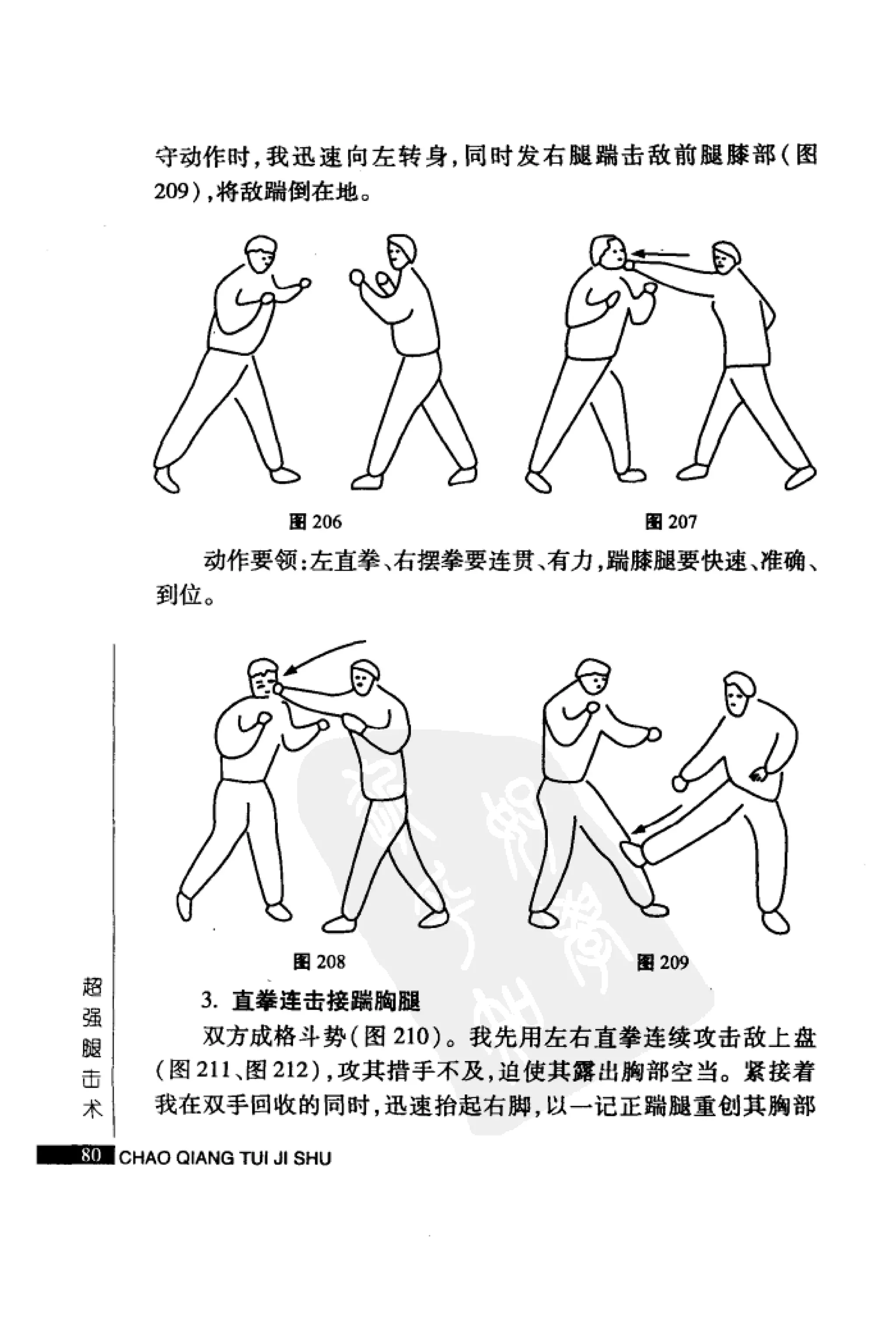 守动作时，我迅速向左转身，同时发右腿踹击敌前腿膝部（图209），将敌踹倒在地。

图 206

图 207

动作要领：左直拳、右摆拳要连贯、有力，踹膝腿要快速、准确、到位。

图 208

图 209

3. 直拳连击接踹胸腿

双方成格斗势（图 210）。我先用左右直拳连续攻击敌上盘（图 211、图 212），攻其措手不及，迫使其露出胸部空当。紧接着我在双手回收的同时，迅速抬起右脚，以一记正踹腿重创其胸部

超强腿击术

80 CHAO QIANG TUI JI SHU